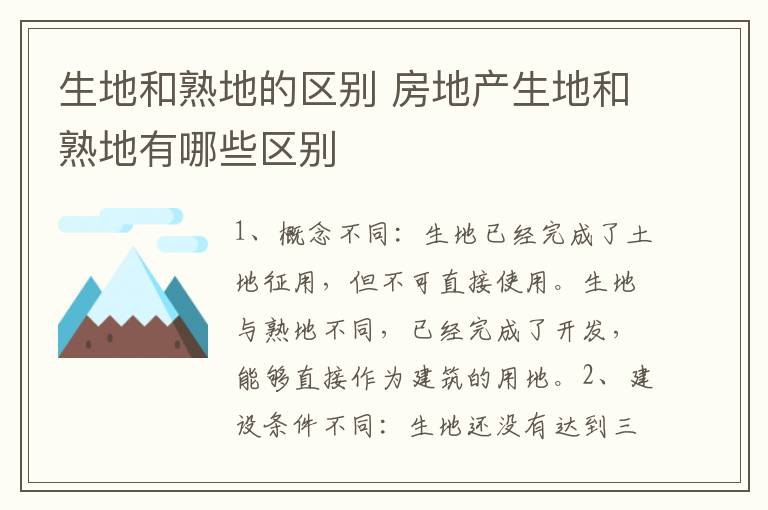 生地和熟地的区别 房地产生地和熟地有哪些区别

1、概念不同：生地已经完成了土地征用，但不可直接使用。生地与熟地不同，已经完成了开发，能够直接作为建筑的用地。2、建设条件不同：生地还没有达到三